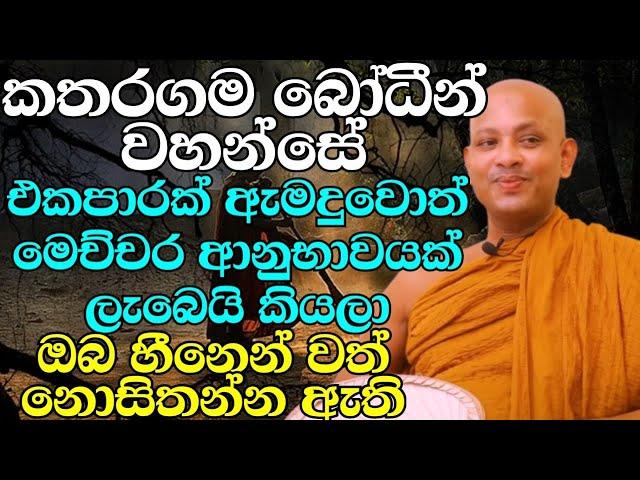 කතරගම බෝධීන් වහන්සේ
එකපාරක් ඇමදුවොත්
මෙච්චර ආනුභාවයක්
ලැබෙයි කියලා
ඔබ හීනෙන් වත්
නොසිතන්න ඇති